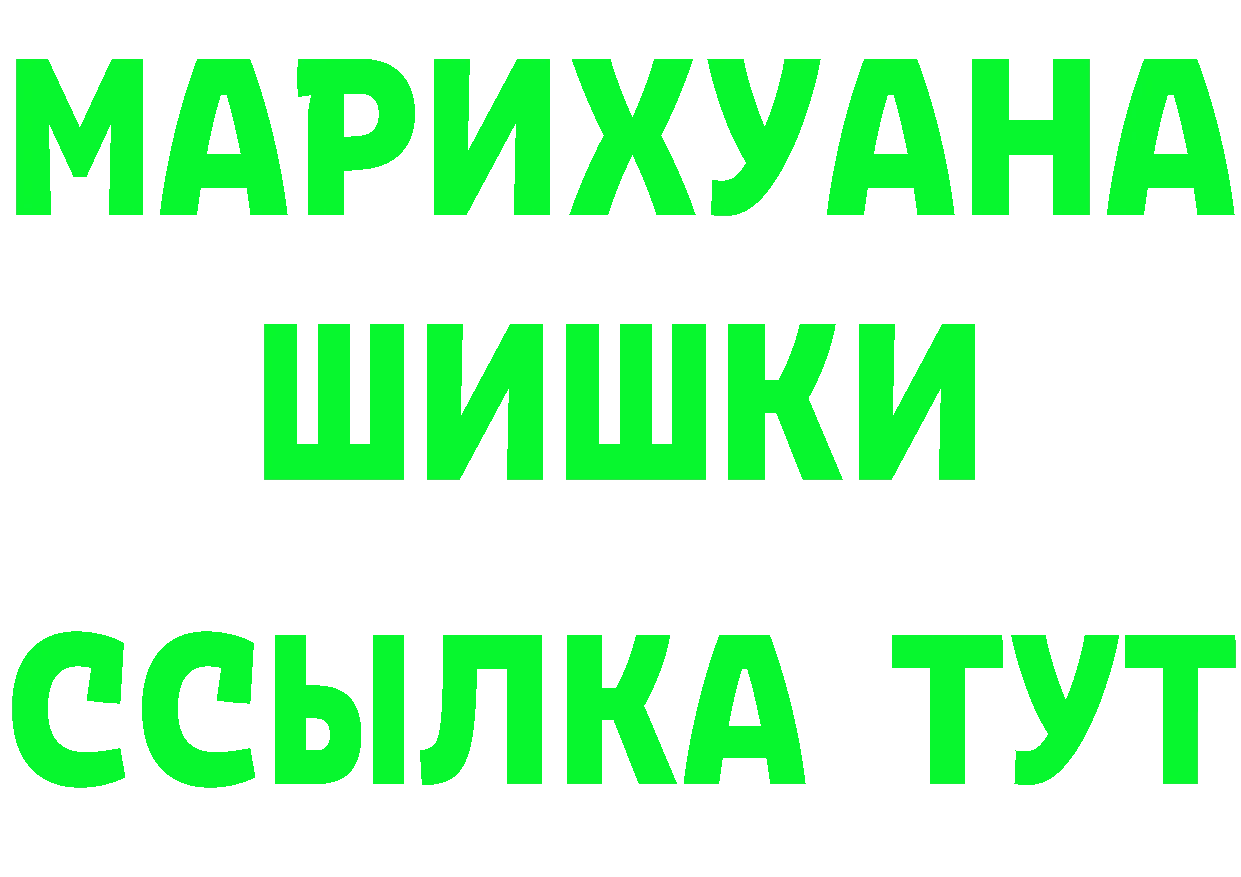 МАРИХУАНА
ШИШКИ
ССЫЛКА ТУТ